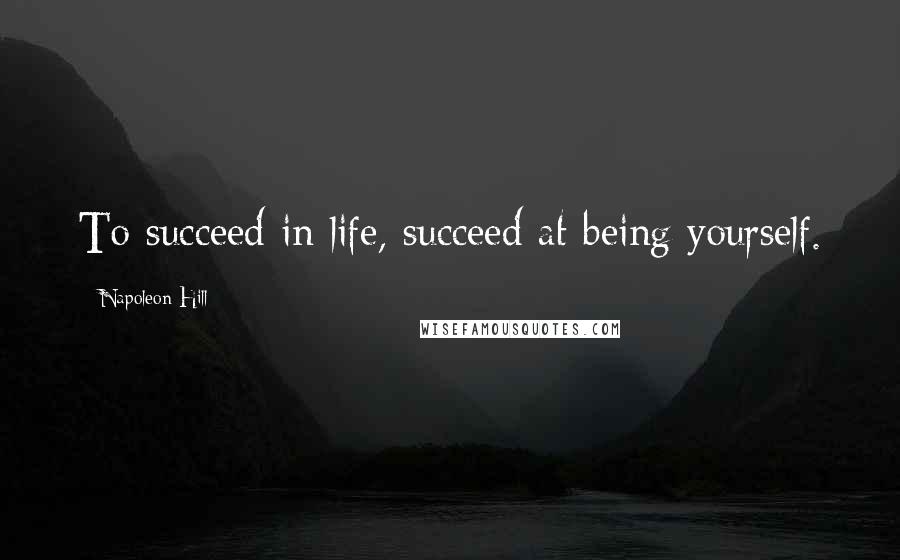 To succeed in life, succeed at being yourself.

Napoleon Hill

WISEFAMOUSQUOTES.COM